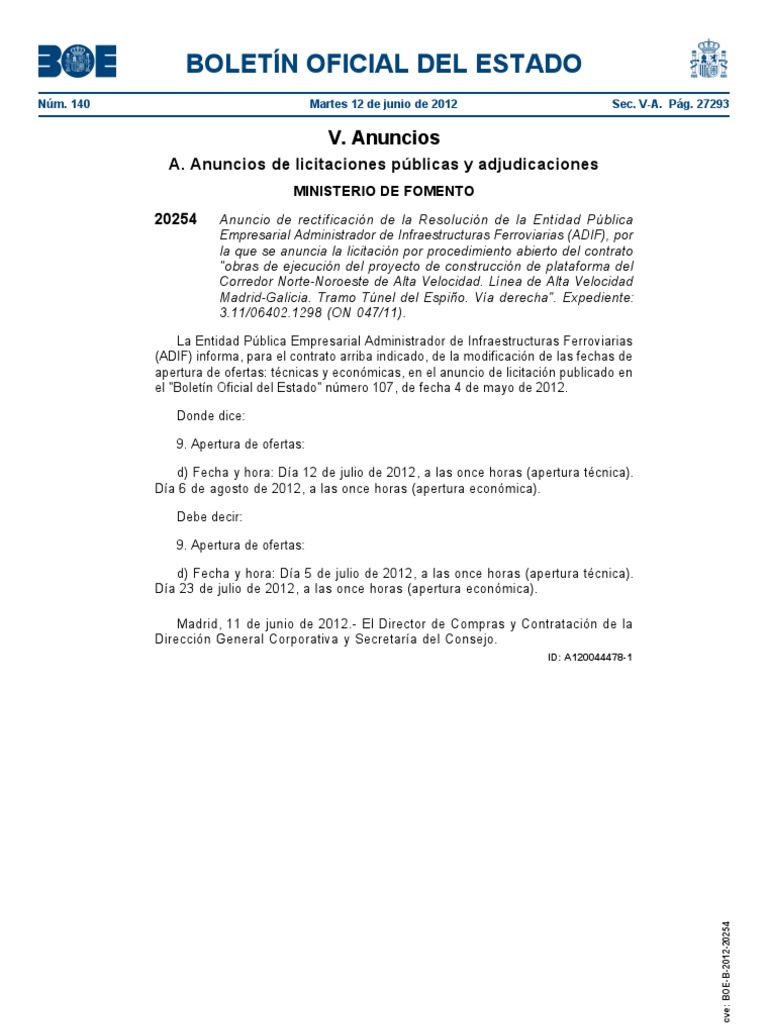 BOE

BOLETÍN OFICIAL DEL ESTADO

Núm. 140 Martes 12 de junio de 2012 Sec. V-A. Pág. 27293

V. Anuncios

A. Anuncios de licitaciones públicas y adjudicaciones

MINISTERIO DE FOMENTO

20254 Anuncio de rectificación de la Resolución de la Entidad Pública Empresarial Administrador de Infraestructuras Ferroviarias (ADIF), por la que se anuncia la licitación por procedimiento abierto del contrato "obras de ejecución del proyecto de construcción de plataforma del Corredor Norte-Noroeste de Alta Velocidad. Línea de Alta Velocidad Madrid-Galicia. Tramo Túnel del Espiño. Vía derecha". Expediente: 3.11/06402.1298 (ON 047/11).

La Entidad Pública Empresarial Administrador de Infraestructuras Ferroviarias (ADIF) informa, para el contrato arriba indicado, de la modificación de las fechas de apertura de ofertas: técnicas y económicas, en el anuncio de licitación publicado en el "Boletín Oficial del Estado" número 107, de fecha 4 de mayo de 2012.

Donde dice:

9. Apertura de ofertas:

d) Fecha y hora: Día 12 de julio de 2012, a las once horas (apertura técnica). Día 6 de agosto de 2012, a las once horas (apertura económica).

Debe decir:

9. Apertura de ofertas:

d) Fecha y hora: Día 5 de julio de 2012, a las once horas (apertura técnica). Día 23 de julio de 2012, a las once horas (apertura económica).

Madrid, 11 de junio de 2012.- El Director de Compras y Contratación de la Dirección General Corporativa y Secretaría del Consejo.

ID: A120044478-1

cve: BOE-B-2012-20254